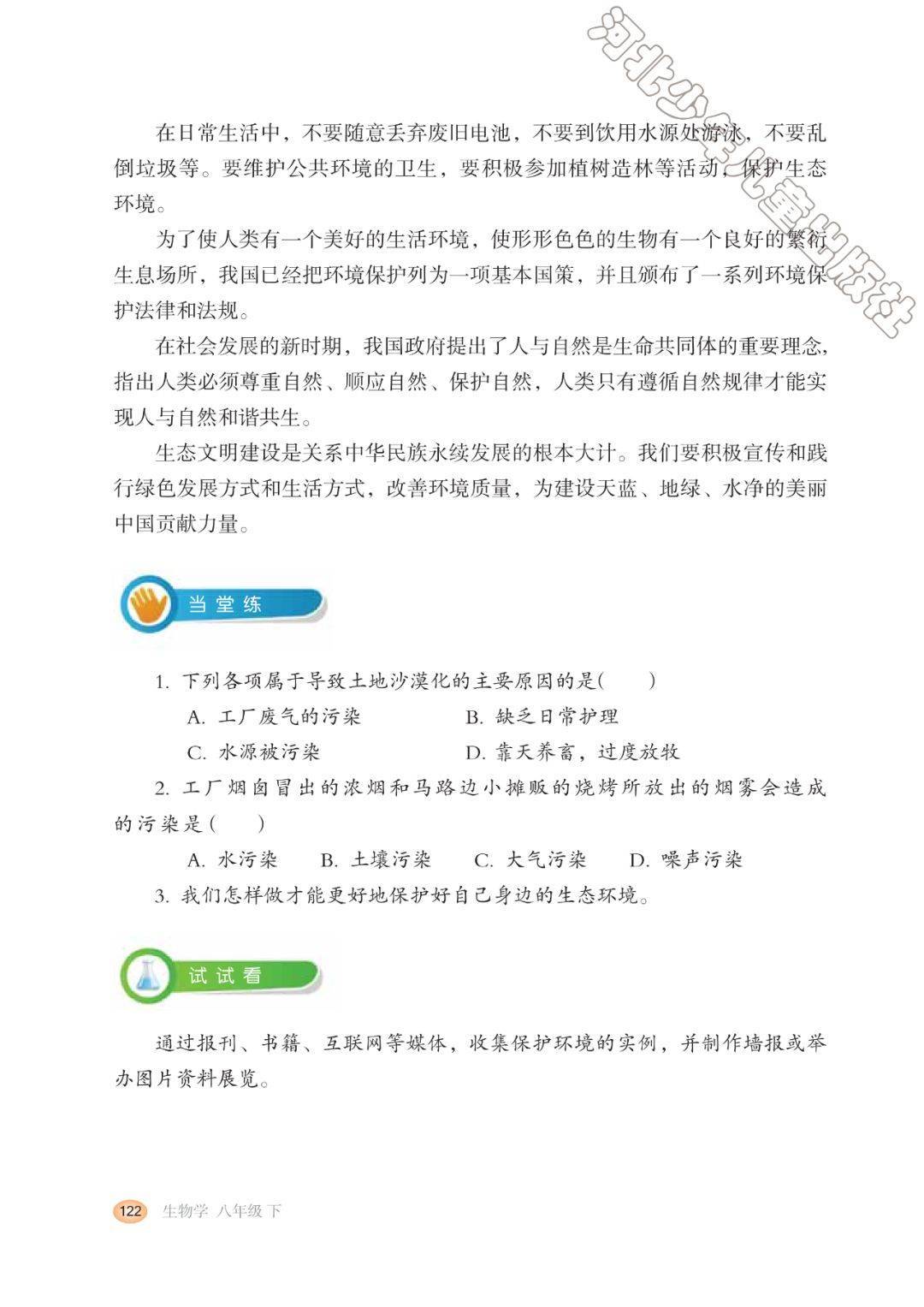 河北少年儿童出版社

在日常生活中，不要随意丢弃废旧电池，不要到饮用水源处游泳，不要乱倒垃圾等。要维护公共环境的卫生，要积极参加植树造林等活动，保护生态环境。

为了使人类有一个美好的生活环境，使形形色色的生物有一个良好的繁衍生息场所，我国已经把环境保护列为一项基本国策，并且颁布了一系列环境保护法律和法规。

在社会发展的新时期，我国政府提出了人与自然是生命共同体的重要理念，指出人类必须尊重自然、顺应自然、保护自然，人类只有遵循自然规律才能实现人与自然和谐共生。

生态文明建设是关系中华民族永续发展的根本大计。我们要积极宣传和践行绿色发展方式和生活方式，改善环境质量，为建设天蓝、地绿、水净的美丽中国贡献力量。

当堂练

1. 下列各项属于导致土地沙漠化的主要原因的是(　　)
A. 工厂废气的污染　　B. 缺乏日常护理
C. 水源被污染　　D. 靠天养畜，过度放牧

2. 工厂烟囱冒出的浓烟和马路边小摊贩的烧烤所放出的烟雾会造成的污染是(　　)
A. 水污染　B. 土壤污染　C. 大气污染　D. 噪声污染

3. 我们怎样做才能更好地保护好自己身边的生态环境。

试试看

通过报刊、书籍、互联网等媒体，收集保护环境的实例，并制作墙报或举办图片资料展览。

122 生物学 八年级 下